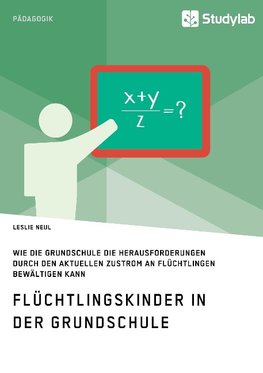 PÄDAGOGIK

Studylab

$\frac{x+y}{z}=?$

LESLIE NEUL

WIE DIE GRUNDSCHULE DIE HERAUSFORDERUNGEN DURCH DEN AKTUELLEN ZUSTROM AN FLÜCHTLINGEN BEWÄLTIGEN KANN

FLÜCHTLINGSKINDER IN DER GRUNDSCHULE